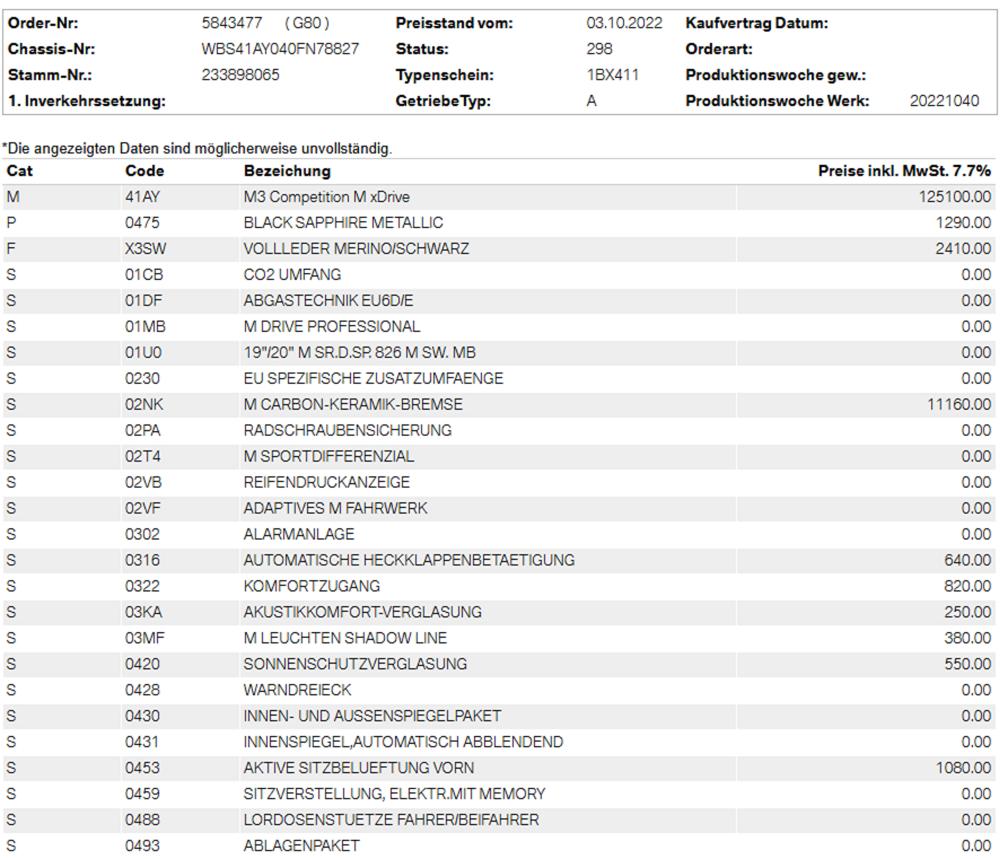 | Order-Nr: | 5843477 (G80) | Preisstand vom: | 03.10.2022 | Kaufvertrag Datum: | |
|---|---|---|---|---|---|
| Chassis-Nr: | WBS41AY040FN78827 | Status: | 298 | Orderart: | |
| Stamm-Nr.: | 233898065 | Typenschein: | 1BX411 | Produktionswoche gew.: | |
| 1. Inverkehrssetzung: | | GetriebeTyp: | A | Produktionswoche Werk: | 20221040 |

*Die angezeigten Daten sind möglicherweise unvollständig.

| Cat | Code | Bezeichung | Preise inkl. MwSt. 7.7% |
|---|---|---|---|
| M | 41AY | M3 Competition M xDrive | 125100.00 |
| P | 0475 | BLACK SAPPHIRE METALLIC | 1290.00 |
| F | X3SW | VOLLLEDER MERINO/SCHWARZ | 2410.00 |
| S | 01CB | CO2 UMFANG | 0.00 |
| S | 01DF | ABGASTECHNIK EU6D/E | 0.00 |
| S | 01MB | M DRIVE PROFESSIONAL | 0.00 |
| S | 01U0 | 19"/20" M SR.D.SP. 826 M SW. MB | 0.00 |
| S | 0230 | EU SPEZIFISCHE ZUSATZUMFAENGE | 0.00 |
| S | 02NK | M CARBON-KERAMIK-BREMSE | 11160.00 |
| S | 02PA | RADSCHRAUBENSICHERUNG | 0.00 |
| S | 02T4 | M SPORTDIFFERENZIAL | 0.00 |
| S | 02VB | REIFENDRUCKANZEIGE | 0.00 |
| S | 02VF | ADAPTIVES M FAHRWERK | 0.00 |
| S | 0302 | ALARMANLAGE | 0.00 |
| S | 0316 | AUTOMATISCHE HECKKLAPPENBETAETIGUNG | 640.00 |
| S | 0322 | KOMFORTZUGANG | 820.00 |
| S | 03KA | AKUSTIKKOMFORT-VERGLASUNG | 250.00 |
| S | 03MF | M LEUCHTEN SHADOW LINE | 380.00 |
| S | 0420 | SONNENSCHUTZVERGLASUNG | 550.00 |
| S | 0428 | WARNDREIECK | 0.00 |
| S | 0430 | INNEN- UND AUSSENSPIEGELPAKET | 0.00 |
| S | 0431 | INNENSPIEGEL,AUTOMATISCH ABBLENDEND | 0.00 |
| S | 0453 | AKTIVE SITZBELUEFTUNG VORN | 1080.00 |
| S | 0459 | SITZVERSTELLUNG, ELEKTR.MIT MEMORY | 0.00 |
| S | 0488 | LORDOSENSTUETZE FAHRER/BEIFAHRER | 0.00 |
| S | 0493 | ABLAGENPAKET | 0.00 |